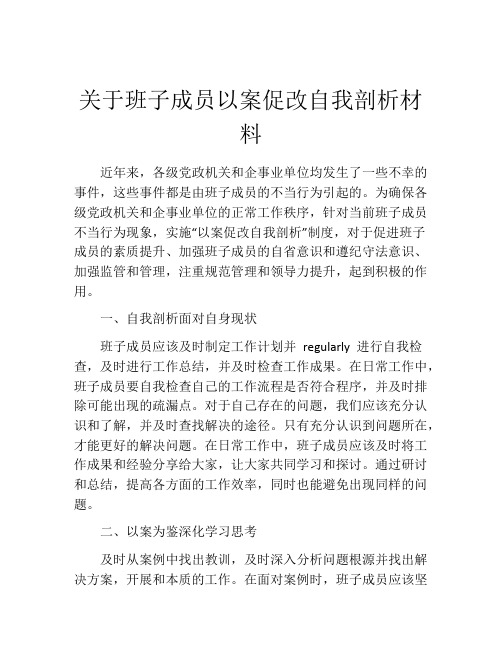 关于班子成员以案促改自我剖析材料

近年来，各级党政机关和企事业单位均发生了一些不幸的事件，这些事件都是由班子成员的不当行为引起的。为确保各级党政机关和企事业单位的正常工作秩序，针对当前班子成员不当行为现象，实施“以案促改自我剖析”制度，对于促进班子成员的素质提升、加强班子成员的自省意识和遵纪守法意识、加强监管和管理，注重规范管理和领导力提升，起到积极的作用。

一、自我剖析面对自身现状

班子成员应该及时制定工作计划并 regularly 进行自我检查，及时进行工作总结，并及时检查工作成果。在日常工作中，班子成员要自我检查自己的工作流程是否符合程序，并及时排除可能出现的疏漏点。对于自己存在的问题，我们应该充分认识和了解，并及时查找解决的途径。只有充分认识到问题所在，才能更好的解决问题。在日常工作中，班子成员应该及时将工作成果和经验分享给大家，让大家共同学习和探讨。通过研讨和总结，提高各方面的工作效率，同时也能避免出现同样的问题。

二、以案为鉴深化学习思考

及时从案例中找出教训，及时深入分析问题根源并找出解决方案，开展和本质的工作。在面对案例时，班子成员应该坚